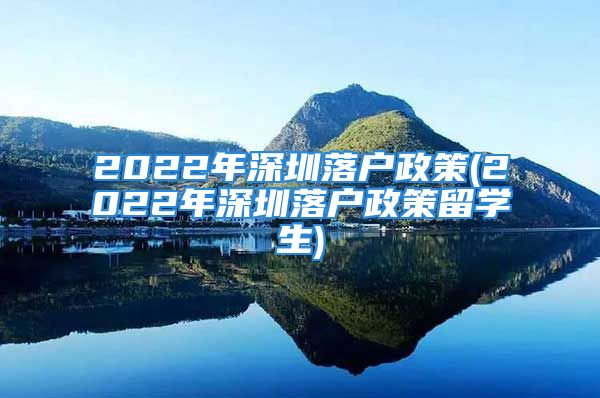 2022年深圳落户政策(2022年深圳落户政策留学生)